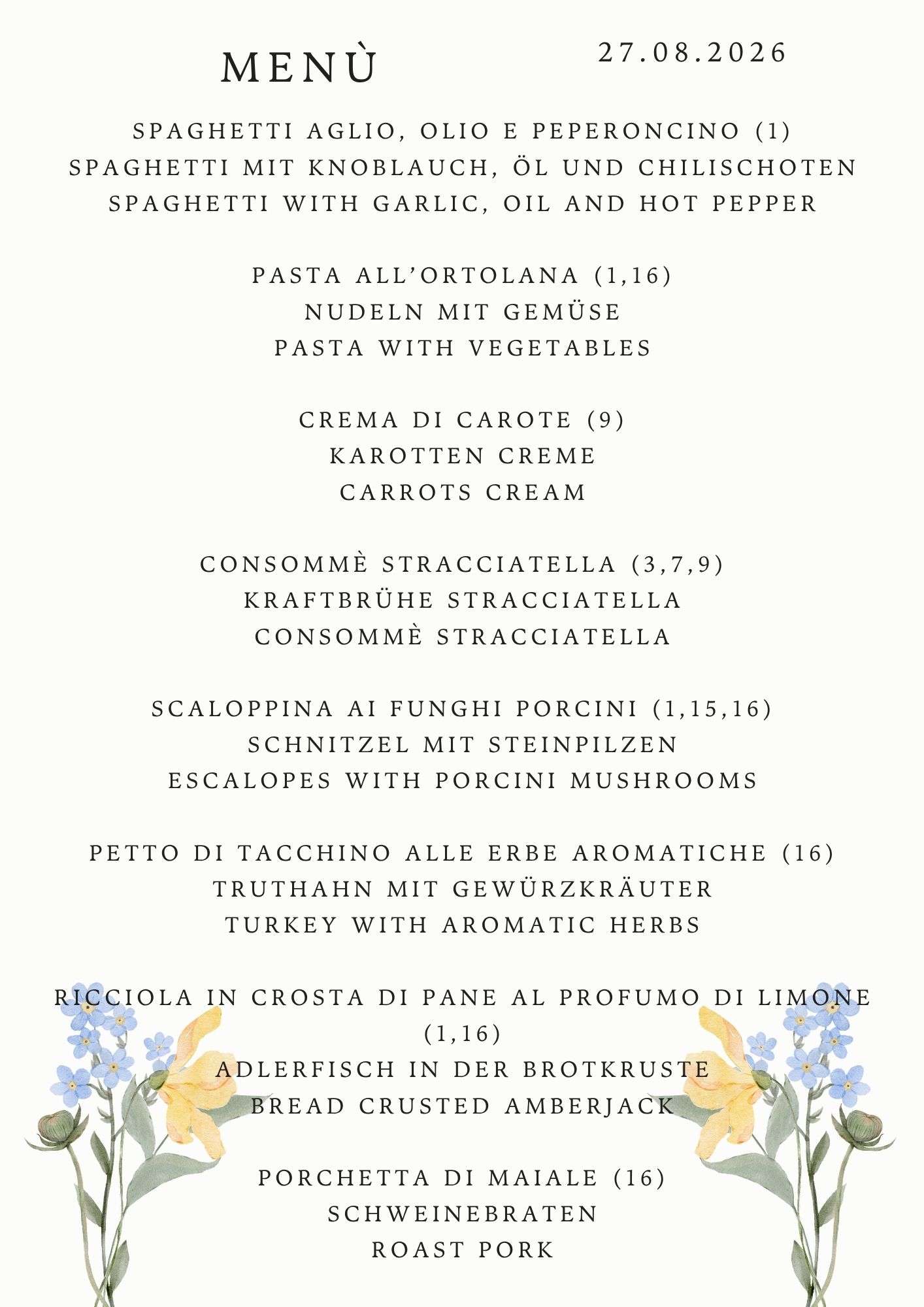 MENÙ

27.08.2026

SPAGHETTI AGLIO, OLIO E PEPERONCINO (1)
SPAGHETTI MIT KNOBLAUCH, ÖL UND CHILISCHOTEN
SPAGHETTI WITH GARLIC, OIL AND HOT PEPPER

PASTA ALL'ORTOLANA (1,16)
NUDELN MIT GEMÜSE
PASTA WITH VEGETABLES

CREMA DI CAROTE (9)
KAROTTEN CREME
CARROTS CREAM

CONSOMMÈ STRACCIATELLA (3,7,9)
KRAFTBRÜHE STRACCIATELLA
CONSOMMÈ STRACCIATELLA

SCALOPPINA AI FUNGHI PORCINI (1,15,16)
SCHNITZEL MIT STEINPILZEN
ESCALOPES WITH PORCINI MUSHROOMS

PETTO DI TACCHINO ALLE ERBE AROMATICHE (16)
TRUTHAHN MIT GEWÜRZKRÄUTER
TURKEY WITH AROMATIC HERBS

RICCIOLA IN CROSTA DI PANE AL PROFUMO DI LIMONE (1,16)
ADLERFISCH IN DER BROTKRUSTE
BREAD CRUSTED AMBERJACK

PORCHETTA DI MAIALE (16)
SCHWEINEBRATEN
ROAST PORK